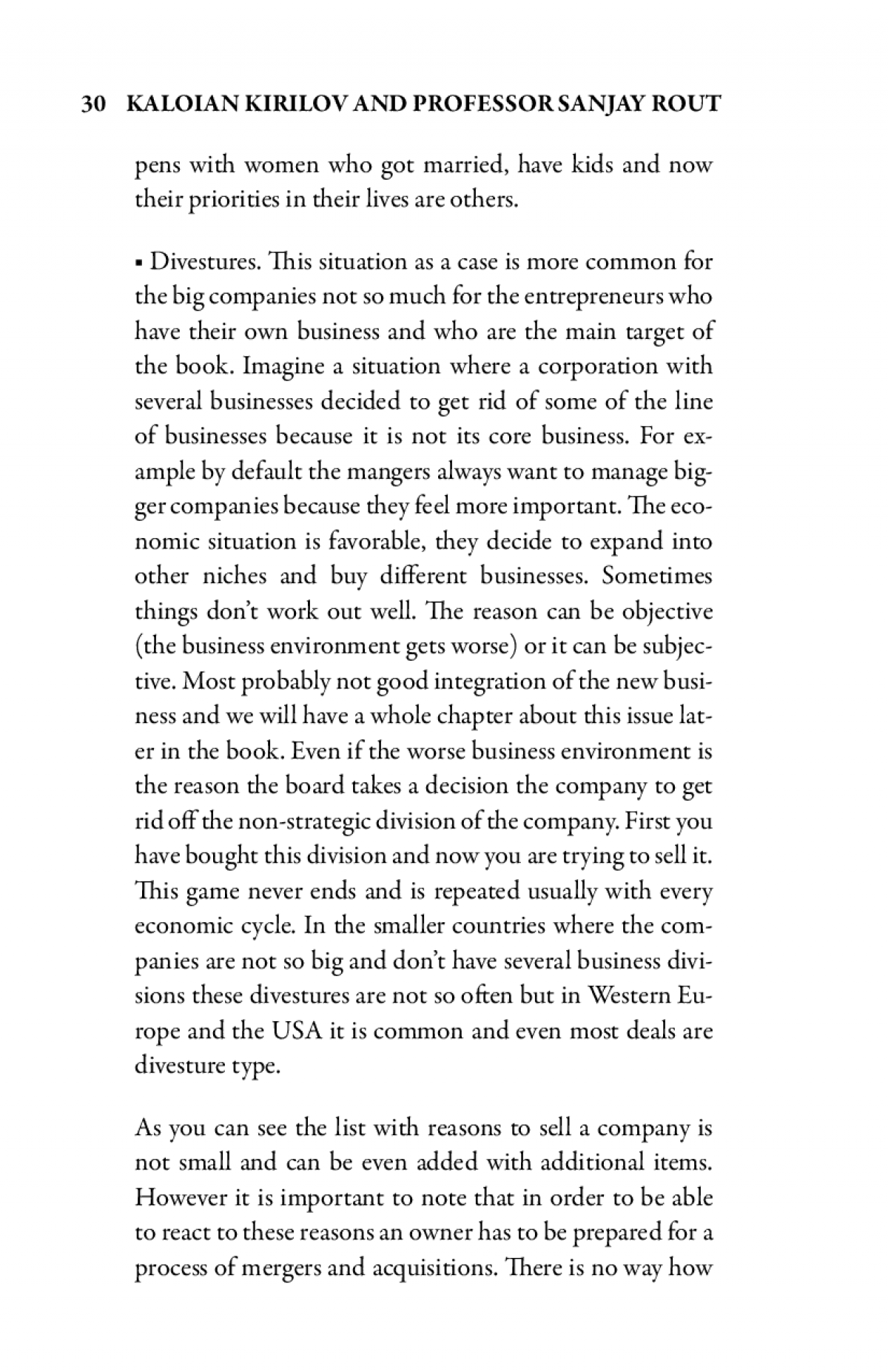 30 KALOIAN KIRILOV AND PROFESSOR SANJAY ROUT

pens with women who got married, have kids and now their priorities in their lives are others.

▪ Divestures. This situation as a case is more common for the big companies not so much for the entrepreneurs who have their own business and who are the main target of the book. Imagine a situation where a corporation with several businesses decided to get rid of some of the line of businesses because it is not its core business. For example by default the mangers always want to manage bigger companies because they feel more important. The economic situation is favorable, they decide to expand into other niches and buy different businesses. Sometimes things don't work out well. The reason can be objective (the business environment gets worse) or it can be subjective. Most probably not good integration of the new business and we will have a whole chapter about this issue later in the book. Even if the worse business environment is the reason the board takes a decision the company to get rid off the non-strategic division of the company. First you have bought this division and now you are trying to sell it. This game never ends and is repeated usually with every economic cycle. In the smaller countries where the companies are not so big and don't have several business divisions these divestures are not so often but in Western Europe and the USA it is common and even most deals are divesture type.

As you can see the list with reasons to sell a company is not small and can be even added with additional items. However it is important to note that in order to be able to react to these reasons an owner has to be prepared for a process of mergers and acquisitions. There is no way how